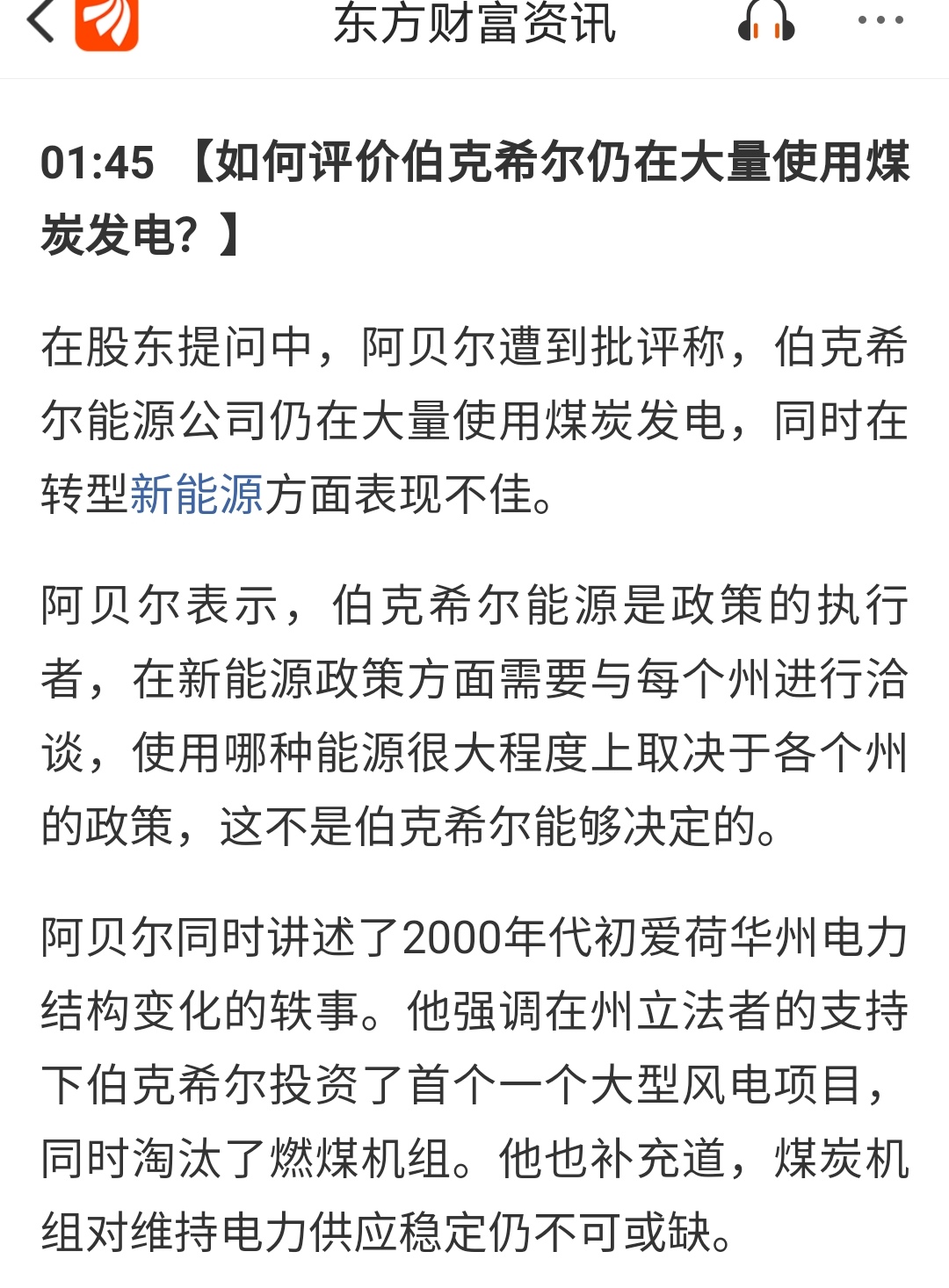 东方财富资讯

01:45 【如何评价伯克希尔仍在大量使用煤炭发电？】

在股东提问中，阿贝尔遭到批评称，伯克希尔能源公司仍在大量使用煤炭发电，同时在转型新能源方面表现不佳。

阿贝尔表示，伯克希尔能源是政策的执行者，在新能源政策方面需要与每个州进行洽谈，使用哪种能源很大程度上取决于各个州的政策，这不是伯克希尔能够决定的。

阿贝尔同时讲述了2000年代初爱荷华州电力结构变化的轶事。他强调在州立法者的支持下伯克希尔投资了首个一个大型风电项目，同时淘汰了燃煤机组。他也补充道，煤炭机组对维持电力供应稳定仍不可或缺。